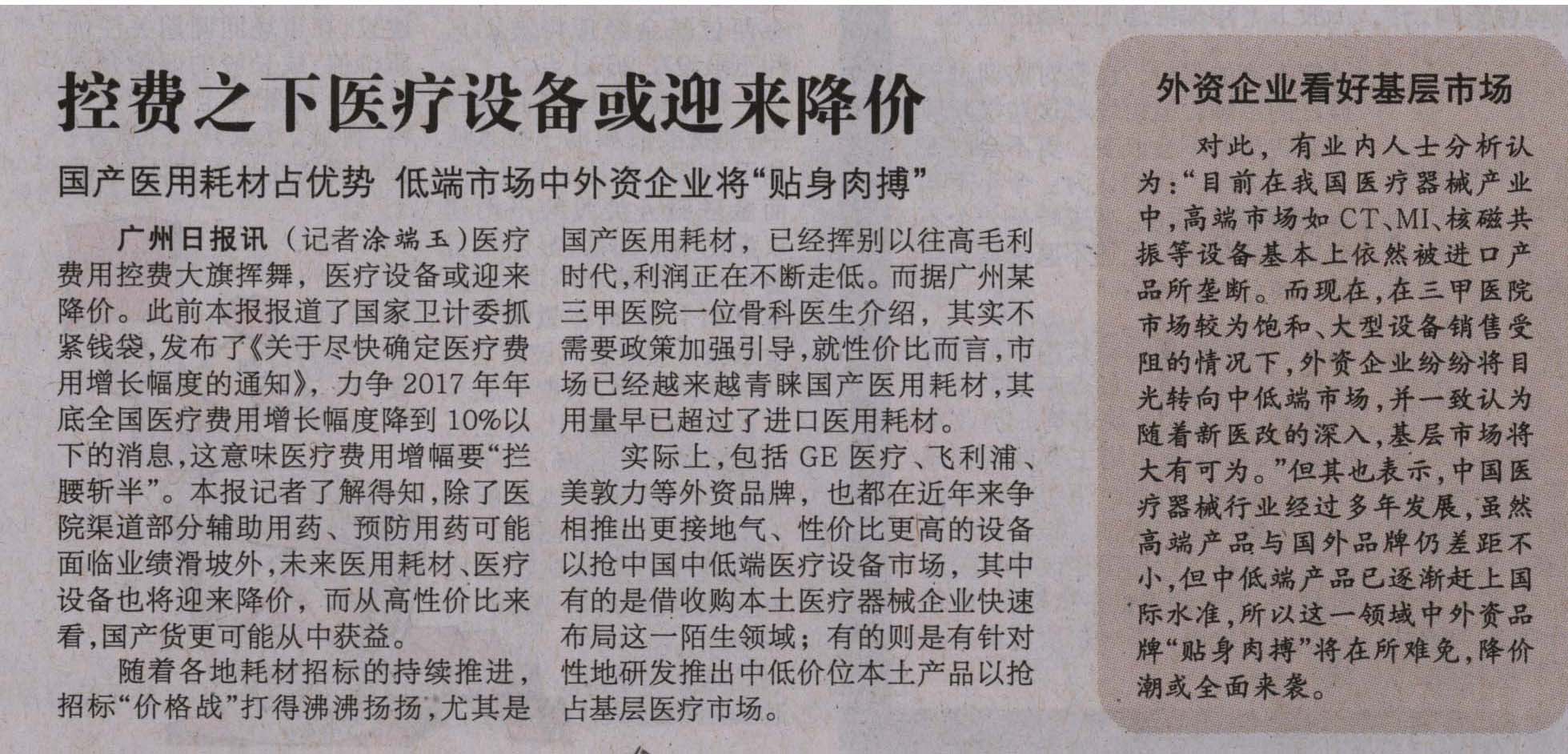 控费之下医疗设备或迎来降价

国产医用耗材占优势 低端市场中外资企业将“贴身肉搏”

广州日报讯（记者涂端玉）医疗费用控费大旗挥舞，医疗设备或迎来降价。此前本报报道了国家卫计委抓紧钱袋，发布了《关于尽快确定医疗费用增长幅度的通知》，力争2017年年底全国医疗费用增长幅度降到10%以下的消息，这意味医疗费用增幅要“拦腰斩半”。本报记者了解得知，除了医院渠道部分辅助用药、预防用药可能面临业绩滑坡外，未来医用耗材、医疗设备也将迎来降价，而从高性价比来看，国产货更可能从中获益。

随着各地耗材招标的持续推进，招标“价格战”打得沸沸扬扬，尤其是国产医用耗材，已经挥别以往高毛利时代，利润正在不断走低。而据广州某三甲医院一位骨科医生介绍，其实不需要政策加强引导，就性价比而言，市场已经越来越青睐国产医用耗材，其用量早已超过了进口医用耗材。

实际上，包括GE医疗、飞利浦、美敦力等外资品牌，也都在近年来争相推出更接地气、性价比更高的设备以抢中国中低端医疗设备市场，其中有的是借收购本土医疗器械企业快速布局这一陌生领域；有的则是有针对性地研发推出中低价位本土产品以抢占基层医疗市场。

外资企业看好基层市场

对此，有业内人士分析认为：“目前在我国医疗器械产业中，高端市场如CT、MI、核磁共振等设备基本上依然被进口产品所垄断。而现在，在三甲医院市场较为饱和、大型设备销售受阻的情况下，外资企业纷纷将目光转向中低端市场，并一致认为随着新医改的深入，基层市场将大有可为。”但其也表示，中国医疗器械行业经过多年发展，虽然高端产品与国外品牌仍差距不小，但中低端产品已逐渐赶上国际水准，所以这一领域中外资品牌“贴身肉搏”将在所难免，降价潮或全面来袭。